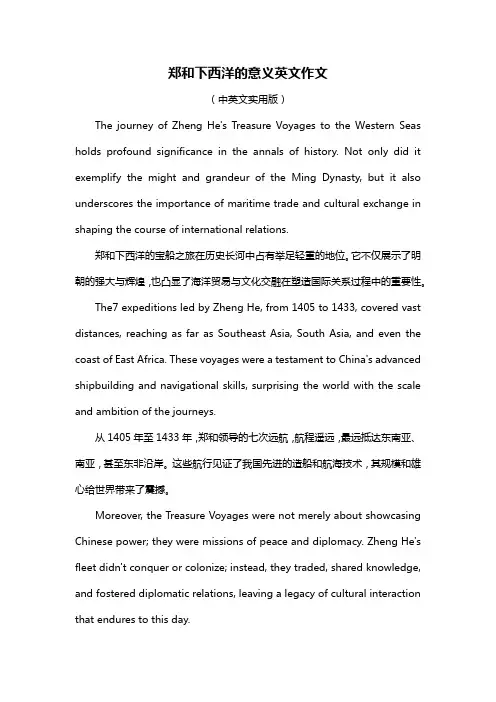 郑和下西洋的意义英文作文

（中英文实用版）

The journey of Zheng He's Treasure Voyages to the Western Seas holds profound significance in the annals of history. Not only did it exemplify the might and grandeur of the Ming Dynasty, but it also underscores the importance of maritime trade and cultural exchange in shaping the course of international relations.

郑和下西洋的宝船之旅在历史长河中占有举足轻重的地位。它不仅展示了明朝的强大与辉煌，也凸显了海洋贸易与文化交融在塑造国际关系过程中的重要性。

The7 expeditions led by Zheng He, from 1405 to 1433, covered vast distances, reaching as far as Southeast Asia, South Asia, and even the coast of East Africa. These voyages were a testament to China's advanced shipbuilding and navigational skills, surprising the world with the scale and ambition of the journeys.

从 1405 年至 1433 年，郑和领导的七次远航，航程遥远，最远抵达东南亚、南亚，甚至东非沿岸。这些航行见证了我国先进的造船和航海技术，其规模和雄心给世界带来了震撼。

Moreover, the Treasure Voyages were not merely about showcasing Chinese power; they were missions of peace and diplomacy. Zheng He's fleet didn't conquer or colonize; instead, they traded, shared knowledge, and fostered diplomatic relations, leaving a legacy of cultural interaction that endures to this day.